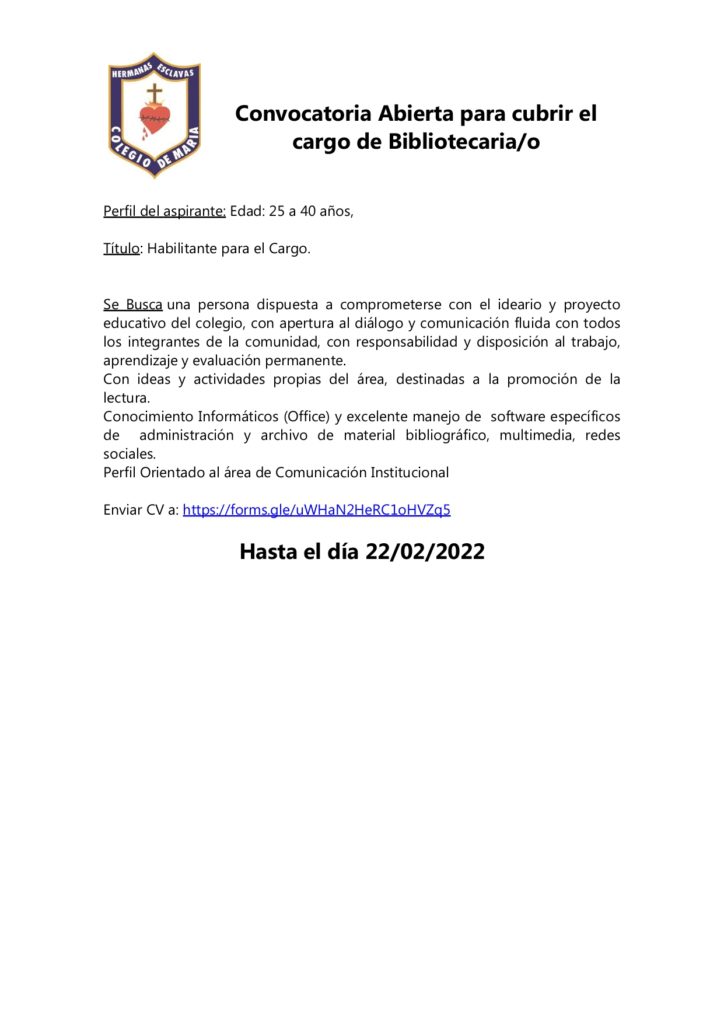 HERMANAS ESCLAVAS
COLEGIO DE MARIA

Convocatoria Abierta para cubrir el cargo de Bibliotecaria/o

Perfil del aspirante: Edad: 25 a 40 años,

Título: Habilitante para el Cargo.

Se Busca una persona dispuesta a comprometerse con el ideario y proyecto educativo del colegio, con apertura al diálogo y comunicación fluida con todos los integrantes de la comunidad, con responsabilidad y disposición al trabajo, aprendizaje y evaluación permanente.
Con ideas y actividades propias del área, destinadas a la promoción de la lectura.
Conocimiento Informáticos (Office) y excelente manejo de software específicos de administración y archivo de material bibliográfico, multimedia, redes sociales.
Perfil Orientado al área de Comunicación Institucional

Enviar CV a: https://forms.gle/uWHaN2HeRC1oHVZq5

Hasta el día 22/02/2022